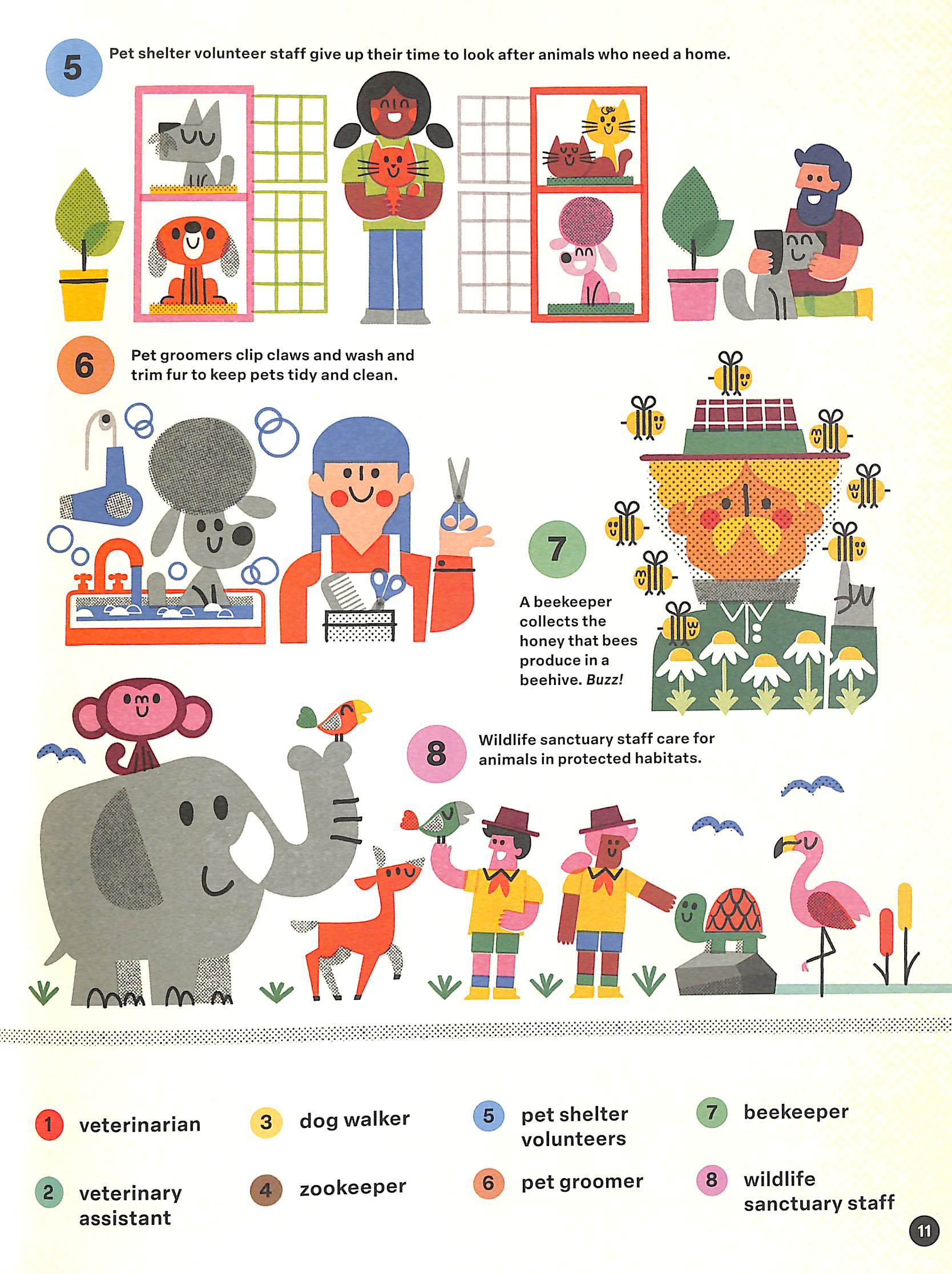 5 Pet shelter volunteer staff give up their time to look after animals who need a home.

6 Pet groomers clip claws and wash and trim fur to keep pets tidy and clean.

7 A beekeeper collects the honey that bees produce in a beehive. Buzz!

8 Wildlife sanctuary staff care for animals in protected habitats.

1 veterinarian

2 veterinary assistant

3 dog walker

4 zookeeper

5 pet shelter volunteers

6 pet groomer

7 beekeeper

8 wildlife sanctuary staff

11